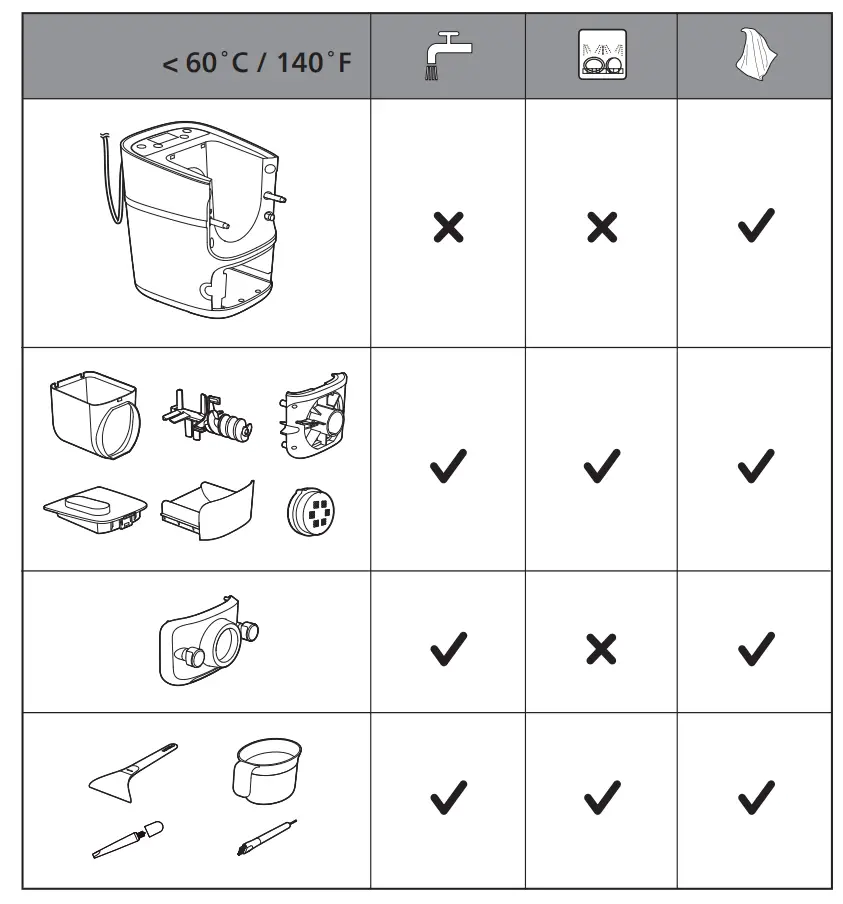 | < 60˚C / 140˚F | | | |
|---|---|---|---|
| | ✗ | ✗ | ✓ |
| | ✓ | ✓ | ✓ |
| | ✓ | ✗ | ✓ |
| | ✓ | ✓ | ✓ |